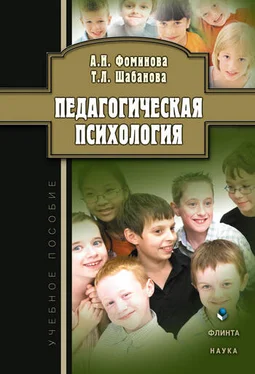 А.Н. Фоминова
Т.Л. Шабанова

ПЕДАГОГИЧЕСКАЯ ПСИХОЛОГИЯ

УЧЕБНОЕ ПОСОБИЕ

ФЛИНТА
НАУКА